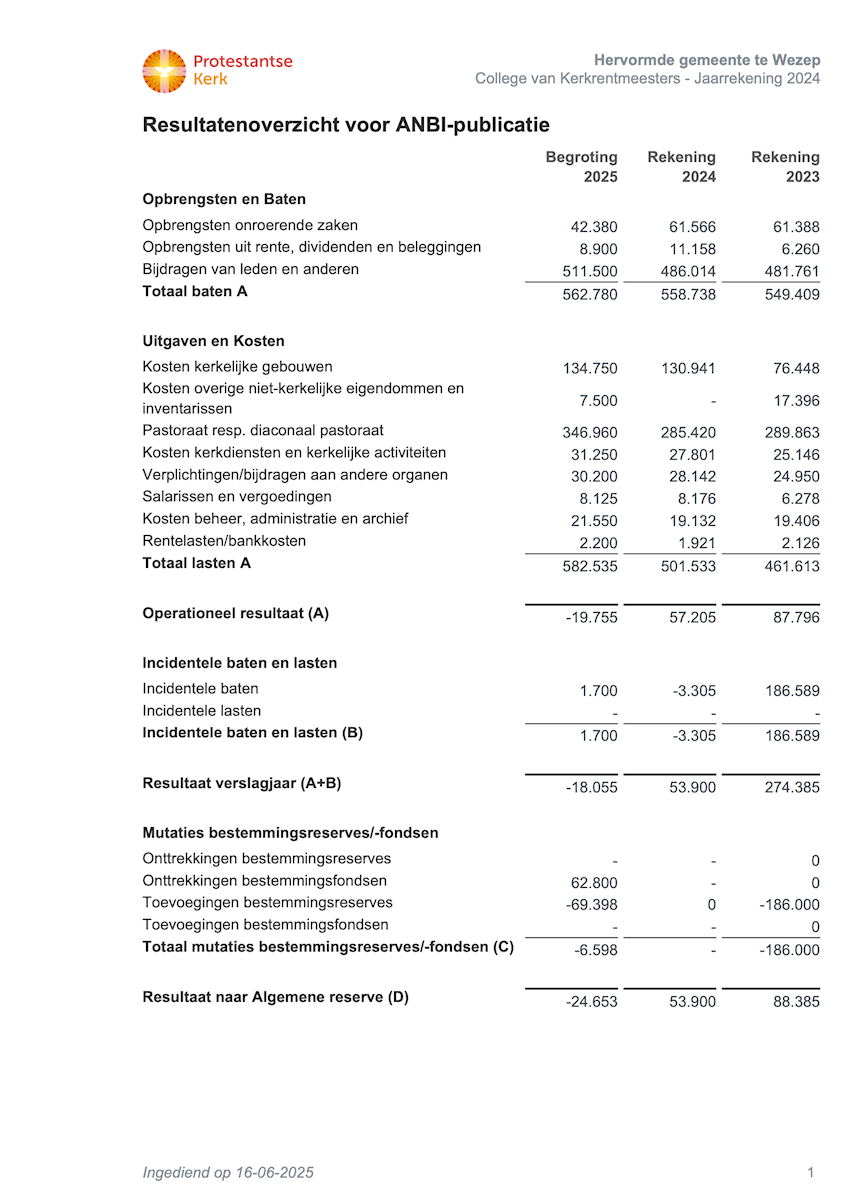 Protestantse Kerk

Hervormde gemeente te Wezep
College van Kerkrentmeesters - Jaarrekening 2024

Resultatenoverzicht voor ANBI-publicatie

| | Begroting 2025 | Rekening 2024 | Rekening 2023 |
|---|---|---|---|
| **Opbrengsten en Baten** | | | |
| Opbrengsten onroerende zaken | 42.380 | 61.566 | 61.388 |
| Opbrengsten uit rente, dividenden en beleggingen | 8.900 | 11.158 | 6.260 |
| Bijdragen van leden en anderen | 511.500 | 486.014 | 481.761 |
| **Totaal baten A** | 562.780 | 558.738 | 549.409 |
| **Uitgaven en Kosten** | | | |
| Kosten kerkelijke gebouwen | 134.750 | 130.941 | 76.448 |
| Kosten overige niet-kerkelijke eigendommen en inventarissen | 7.500 | - | 17.396 |
| Pastoraat resp. diaconaal pastoraat | 346.960 | 285.420 | 289.863 |
| Kosten kerkdiensten en kerkelijke activiteiten | 31.250 | 27.801 | 25.146 |
| Verplichtingen/bijdragen aan andere organen | 30.200 | 28.142 | 24.950 |
| Salarissen en vergoedingen | 8.125 | 8.176 | 6.278 |
| Kosten beheer, administratie en archief | 21.550 | 19.132 | 19.406 |
| Rentelasten/bankkosten | 2.200 | 1.921 | 2.126 |
| **Totaal lasten A** | 582.535 | 501.533 | 461.613 |
| **Operationeel resultaat (A)** | -19.755 | 57.205 | 87.796 |
| **Incidentele baten en lasten** | | | |
| Incidentele baten | 1.700 | -3.305 | 186.589 |
| Incidentele lasten | - | - | - |
| **Incidentele baten en lasten (B)** | 1.700 | -3.305 | 186.589 |
| **Resultaat verslagjaar (A+B)** | -18.055 | 53.900 | 274.385 |
| **Mutaties bestemmingsreserves/-fondsen** | | | |
| Onttrekkingen bestemmingsreserves | - | - | 0 |
| Onttrekkingen bestemmingsfondsen | 62.800 | - | 0 |
| Toevoegingen bestemmingsreserves | -69.398 | 0 | -186.000 |
| Toevoegingen bestemmingsfondsen | - | - | 0 |
| **Totaal mutaties bestemmingsreserves/-fondsen (C)** | -6.598 | - | -186.000 |
| **Resultaat naar Algemene reserve (D)** | -24.653 | 53.900 | 88.385 |

Ingediend op 16-06-2025

1